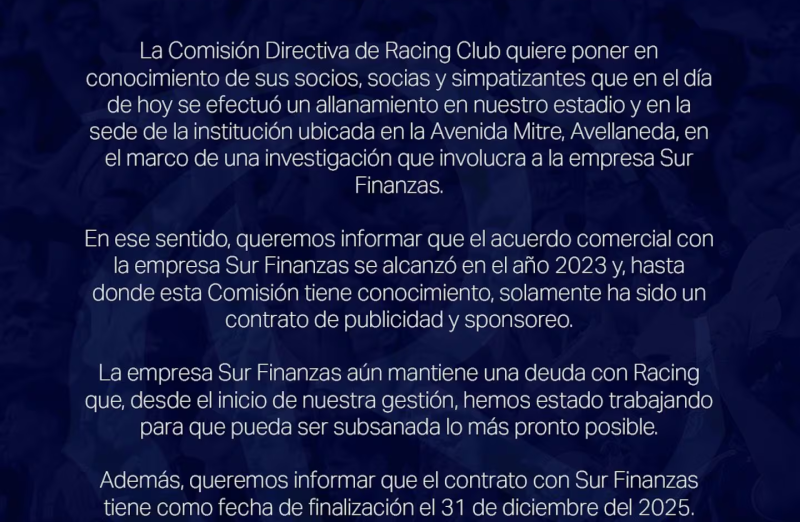 La Comisión Directiva de Racing Club quiere poner en conocimiento de sus socios, socias y simpatizantes que en el día de hoy se efectuó un allanamiento en nuestro estadio y en la sede de la institución ubicada en la Avenida Mitre, Avellaneda, en el marco de una investigación que involucra a la empresa Sur Finanzas.

En ese sentido, queremos informar que el acuerdo comercial con la empresa Sur Finanzas se alcanzó en el año 2023 y, hasta donde esta Comisión tiene conocimiento, solamente ha sido un contrato de publicidad y sponsoreo.

La empresa Sur Finanzas aún mantiene una deuda con Racing que, desde el inicio de nuestra gestión, hemos estado trabajando para que pueda ser subsanada lo más pronto posible.

Además, queremos informar que el contrato con Sur Finanzas tiene como fecha de finalización el 31 de diciembre del 2025.